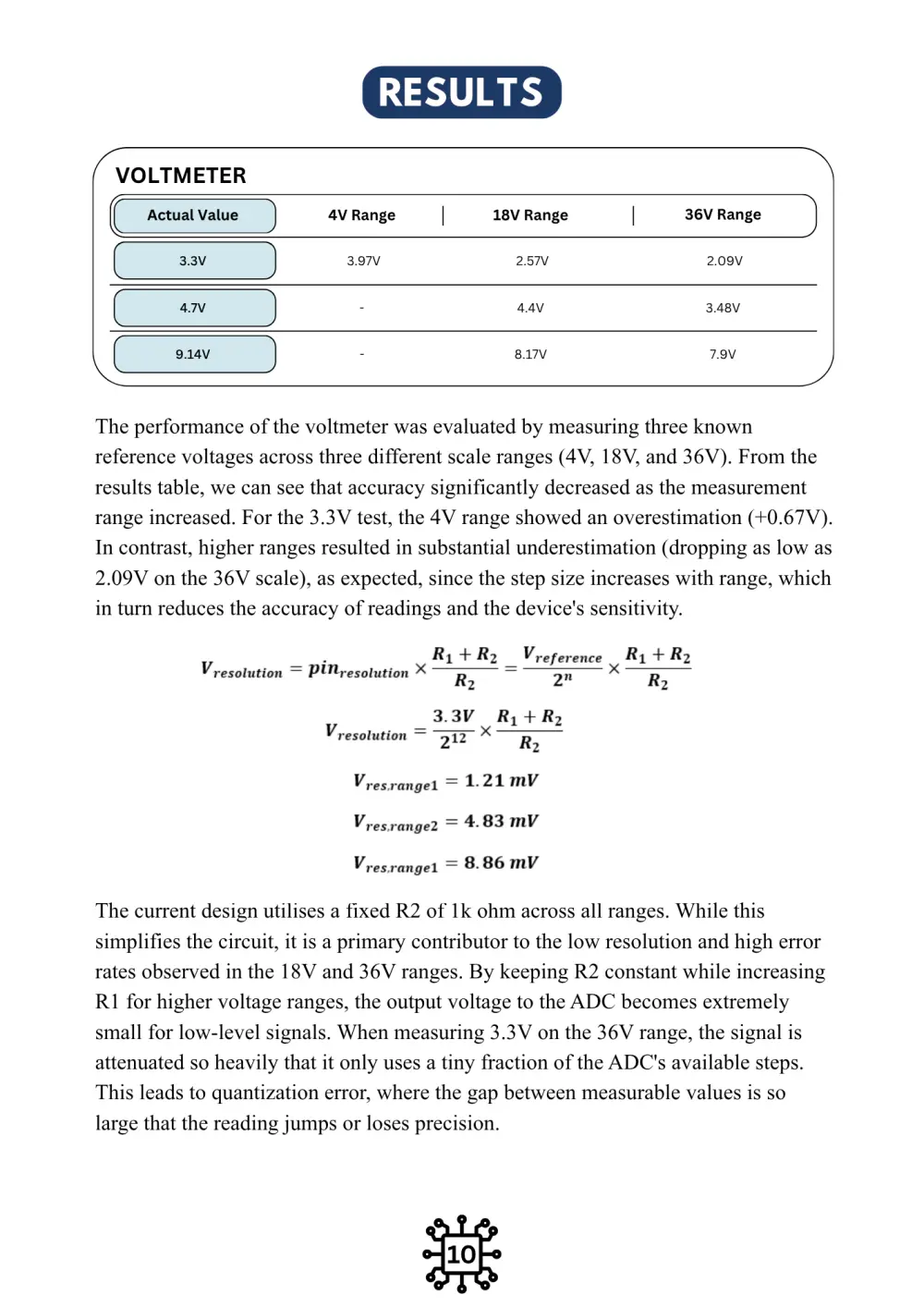 RESULTS

VOLTMETER

| Actual Value | 4V Range | 18V Range | 36V Range |
|---|---|---|---|
| 3.3V | 3.97V | 2.57V | 2.09V |
| 4.7V | - | 4.4V | 3.48V |
| 9.14V | - | 8.17V | 7.9V |

The performance of the voltmeter was evaluated by measuring three known reference voltages across three different scale ranges (4V, 18V, and 36V). From the results table, we can see that accuracy significantly decreased as the measurement range increased. For the 3.3V test, the 4V range showed an overestimation (+0.67V). In contrast, higher ranges resulted in substantial underestimation (dropping as low as 2.09V on the 36V scale), as expected, since the step size increases with range, which in turn reduces the accuracy of readings and the device's sensitivity.

$V_{resolution} = pin_{resolution} \times \frac{R_1 + R_2}{R_2} = \frac{V_{reference}}{2^n} \times \frac{R_1 + R_2}{R_2}$

$V_{resolution} = \frac{3.3V}{2^{12}} \times \frac{R_1 + R_2}{R_2}$

$V_{res.range1} = 1.21\ mV$

$V_{res.range2} = 4.83\ mV$

$V_{res.range1} = 8.86\ mV$

The current design utilises a fixed R2 of 1k ohm across all ranges. While this simplifies the circuit, it is a primary contributor to the low resolution and high error rates observed in the 18V and 36V ranges. By keeping R2 constant while increasing R1 for higher voltage ranges, the output voltage to the ADC becomes extremely small for low-level signals. When measuring 3.3V on the 36V range, the signal is attenuated so heavily that it only uses a tiny fraction of the ADC's available steps. This leads to quantization error, where the gap between measurable values is so large that the reading jumps or loses precision.

10